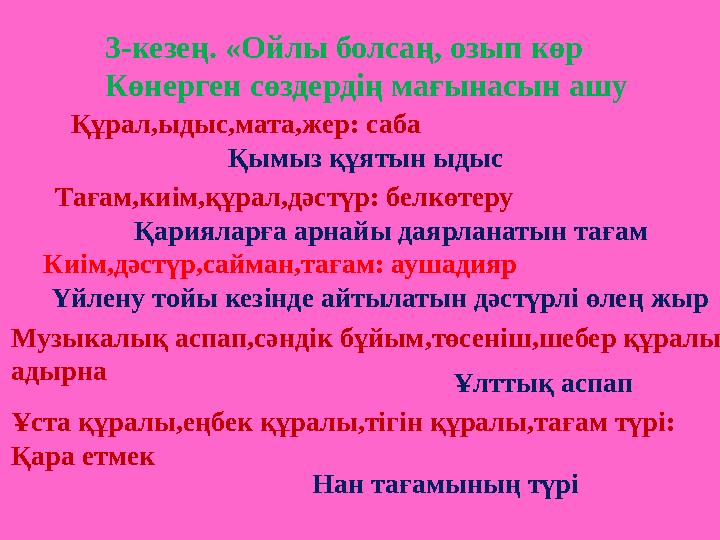 3-кезең. «Ойлы болсаң, озып көр
Көнерген сөздердің мағынасын ашу

Құрал,ыдыс,мата,жер: саба

Қымыз құятын ыдыс

Тағам,киім,құрал,дәстүр: белкөтеру

Қарияларға арнайы даярланатын тағам

Киім,дәстүр,сайман,тағам: аушадияр

Үйлену тойы кезінде айтылатын дәстүрлі өлең жыр

Музыкалық аспап,сәндік бұйым,төсеніш,шебер құралы
адырна

Ұлттық аспап

Ұста құралы,еңбек құралы,тігін құралы,тағам түрі:
Қара етмек

Нан тағамының түрі